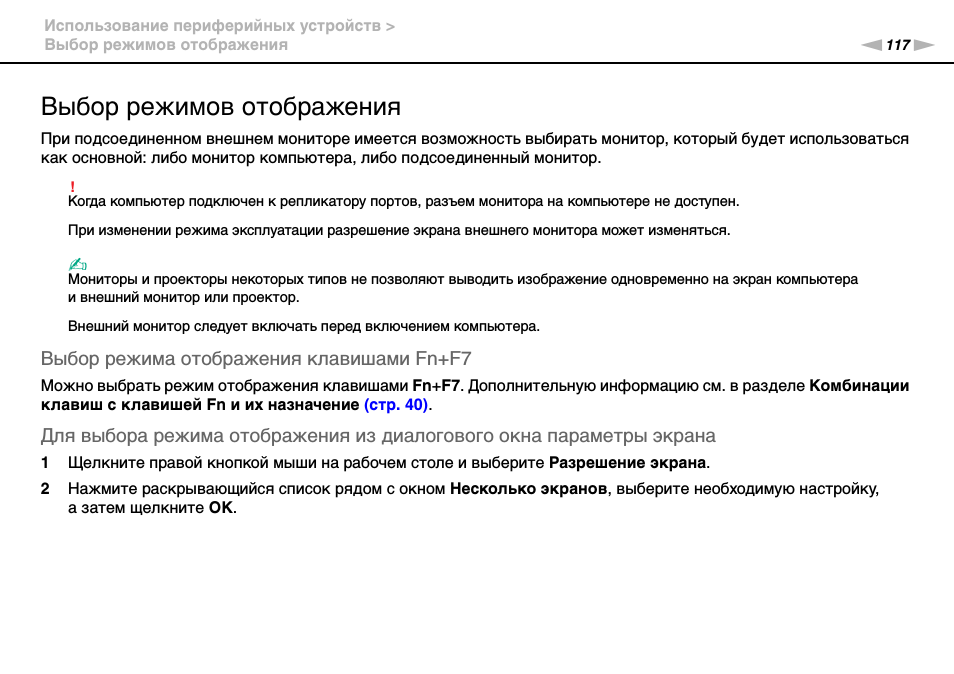 Использование периферийных устройств >
Выбор режимов отображения

117

Выбор режимов отображения

При подсоединенном внешнем мониторе имеется возможность выбирать монитор, который будет использоваться как основной: либо монитор компьютера, либо подсоединенный монитор.

!
Когда компьютер подключен к репликатору портов, разъем монитора на компьютере не доступен.

При изменении режима эксплуатации разрешение экрана внешнего монитора может изменяться.

Мониторы и проекторы некоторых типов не позволяют выводить изображение одновременно на экран компьютера и внешний монитор или проектор.

Внешний монитор следует включать перед включением компьютера.

Выбор режима отображения клавишами Fn+F7

Можно выбрать режим отображения клавишами Fn+F7. Дополнительную информацию см. в разделе Комбинации клавиш с клавишей Fn и их назначение (стр. 40).

Для выбора режима отображения из диалогового окна параметры экрана

1 Щелкните правой кнопкой мыши на рабочем столе и выберите Разрешение экрана.

2 Нажмите раскрывающийся список рядом с окном Несколько экранов, выберите необходимую настройку, а затем щелкните OK.